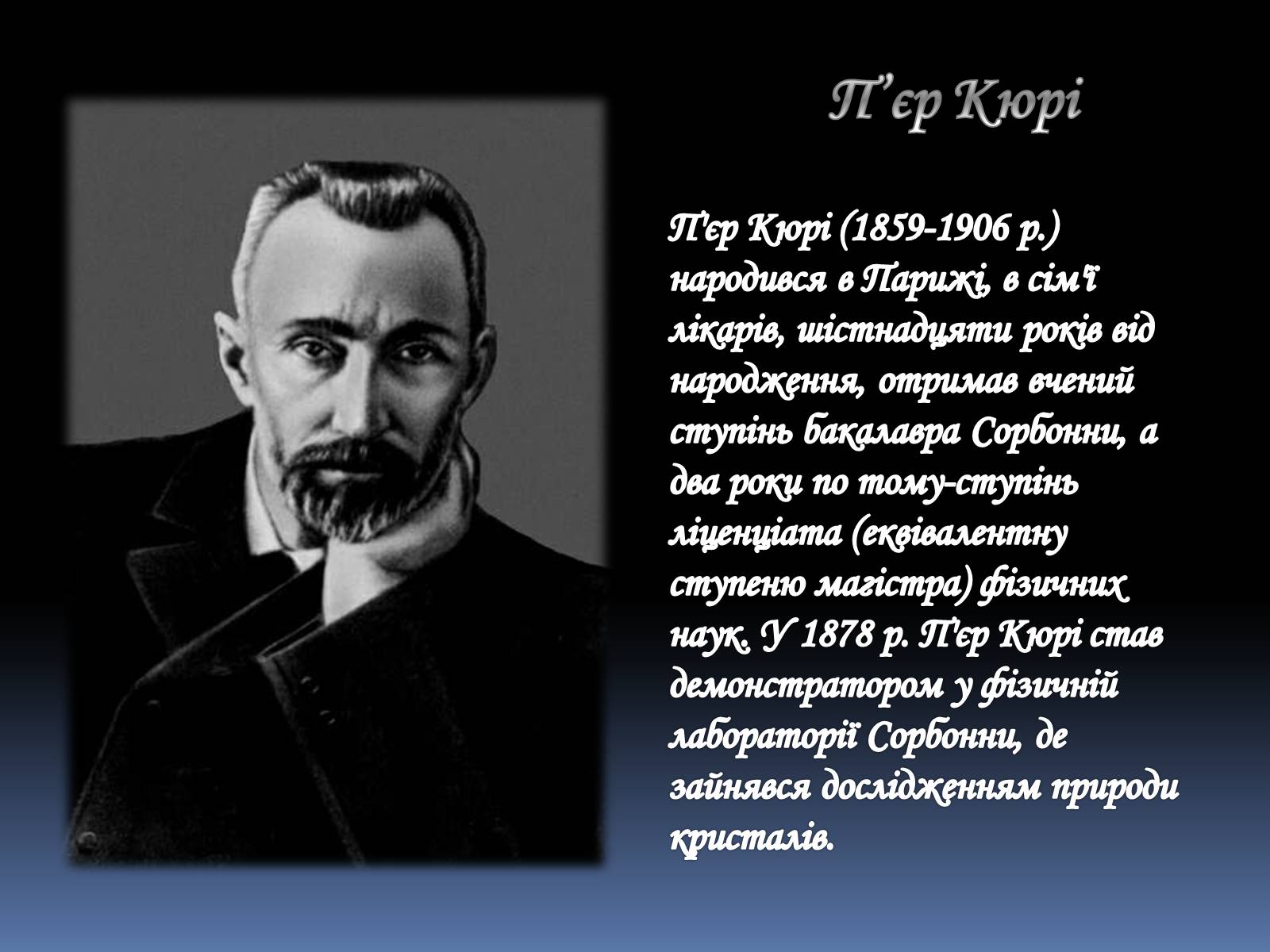 П’єр Кюрі

П'єр Кюрі (1859-1906 р.) народився в Парижі, в сім'ї лікарів, шістнадцяти років від народження, отримав вчений ступінь бакалавра Сорбонни, а два роки по тому-ступінь ліценціата (еквівалентну ступеню магістра) фізичних наук. У 1878 р. П'єр Кюрі став демонстратором у фізичній лабораторії Сорбонни, де зайнявся дослідженням природи кристалів.